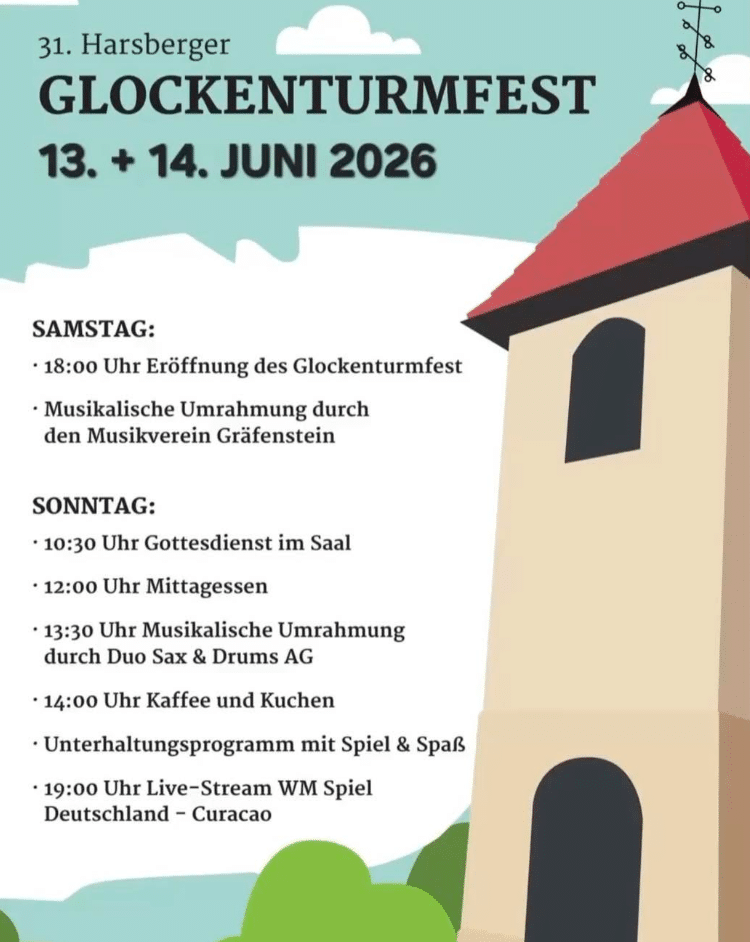 31. Harsberger
GLOCKENTURMFEST
13. + 14. JUNI 2026

SAMSTAG:
· 18:00 Uhr Eröffnung des Glockenturmfest
· Musikalische Umrahmung durch den Musikverein Gräfenstein

SONNTAG:
· 10:30 Uhr Gottesdienst im Saal
· 12:00 Uhr Mittagessen
· 13:30 Uhr Musikalische Umrahmung durch Duo Sax & Drums AG
· 14:00 Uhr Kaffee und Kuchen
· Unterhaltungsprogramm mit Spiel & Spaß
· 19:00 Uhr Live-Stream WM Spiel Deutschland - Curacao